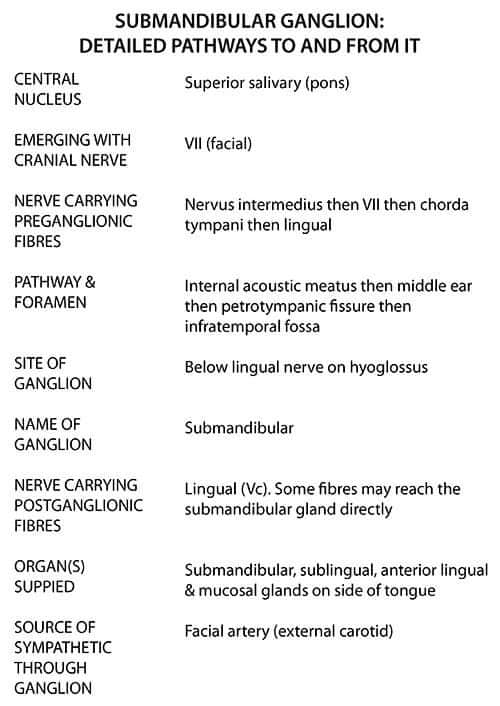 SUBMANDIBULAR GANGLION:
DETAILED PATHWAYS TO AND FROM IT

| | |
|---|---|
| CENTRAL NUCLEUS | Superior salivary (pons) |
| EMERGING WITH CRANIAL NERVE | VII (facial) |
| NERVE CARRYING PREGANGLIONIC FIBRES | Nervus intermedius then VII then chorda tympani then lingual |
| PATHWAY & FORAMEN | Internal acoustic meatus then middle ear then petrotympanic fissure then infratemporal fossa |
| SITE OF GANGLION | Below lingual nerve on hyoglossus |
| NAME OF GANGLION | Submandibular |
| NERVE CARRYING POSTGANGLIONIC FIBRES | Lingual (Vc). Some fibres may reach the submandibular gland directly |
| ORGAN(S) SUPPIED | Submandibular, sublingual, anterior lingual & mucosal glands on side of tongue |
| SOURCE OF SYMPATHETIC THROUGH GANGLION | Facial artery (external carotid) |